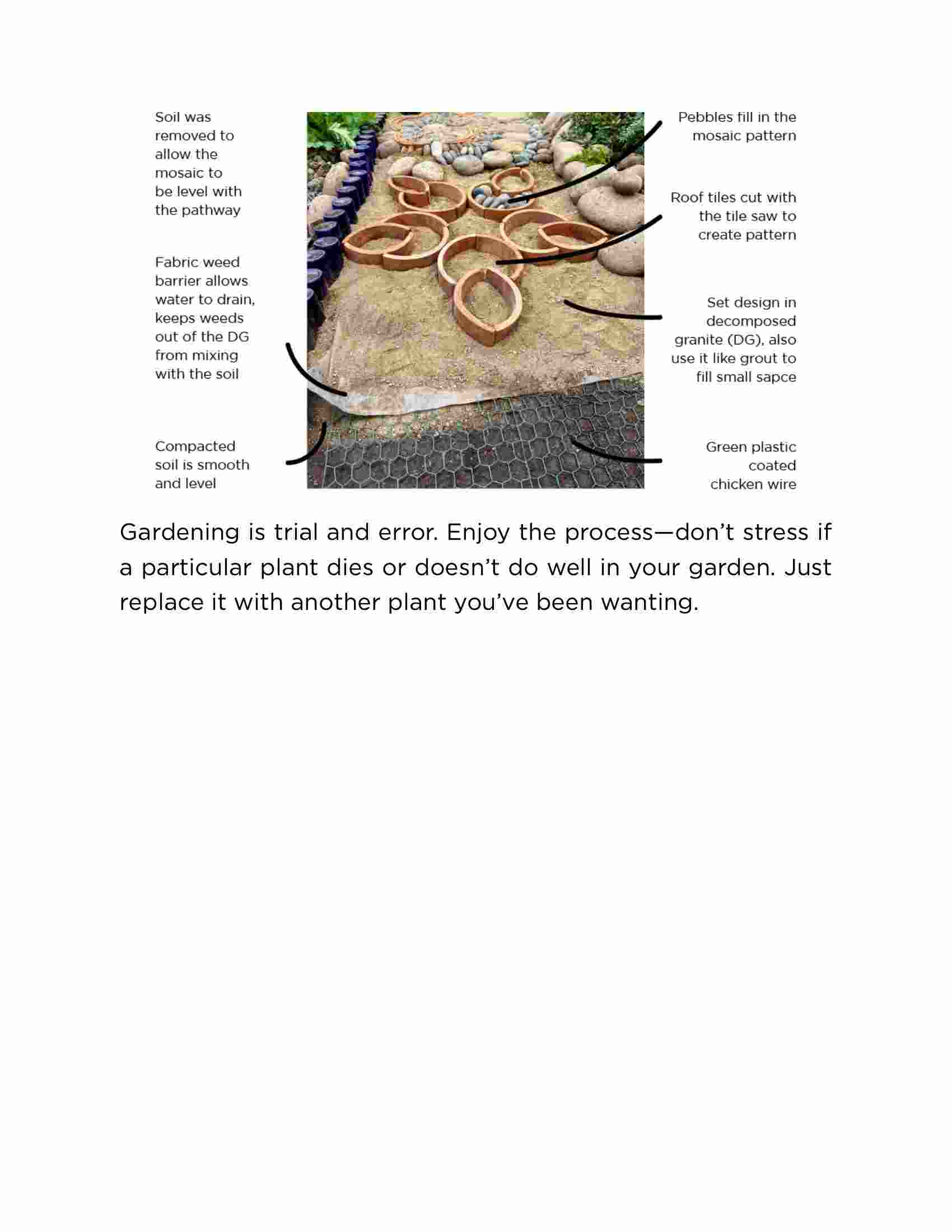 Soil was removed to allow the mosaic to be level with the pathway

Fabric weed barrier allows water to drain, keeps weeds out of the DG from mixing with the soil

Compacted soil is smooth and level

Pebbles fill in the mosaic pattern

Roof tiles cut with the tile saw to create pattern

Set design in decomposed granite (DG), also use it like grout to fill small sapce

Green plastic coated chicken wire

Gardening is trial and error. Enjoy the process—don't stress if a particular plant dies or doesn't do well in your garden. Just replace it with another plant you've been wanting.